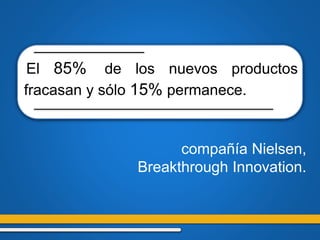 El 85% de los nuevos productos fracasan y sólo 15% permanece.

compañía Nielsen,
Breakthrough Innovation.